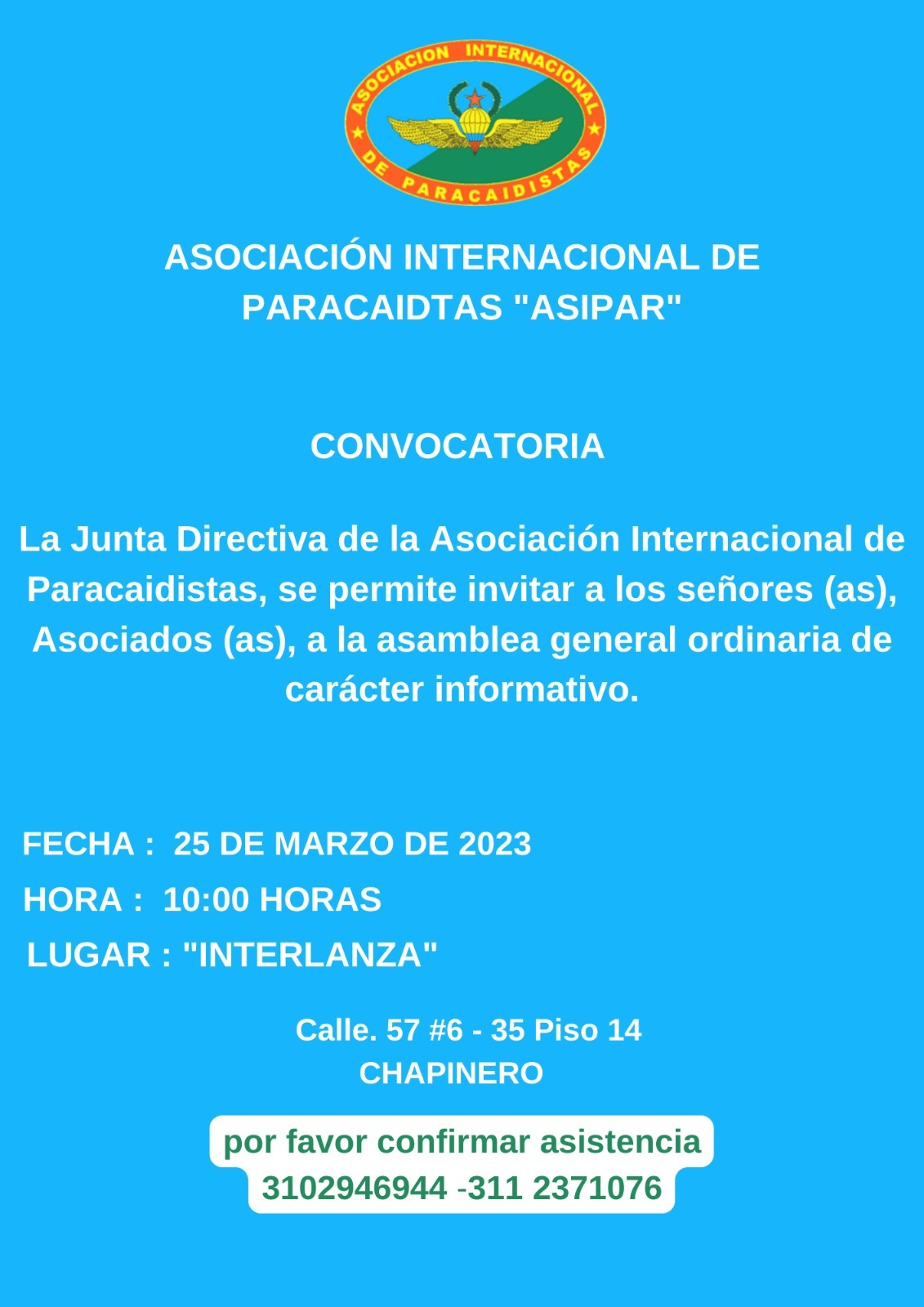 ASOCIACION INTERNACIONAL DE PARACAIDISTAS

ASOCIACIÓN INTERNACIONAL DE PARACAIDTAS "ASIPAR"

CONVOCATORIA

La Junta Directiva de la Asociación Internacional de Paracaidistas, se permite invitar a los señores (as), Asociados (as), a la asamblea general ordinaria de carácter informativo.

FECHA : 25 DE MARZO DE 2023
HORA : 10:00 HORAS
LUGAR : "INTERLANZA"

Calle. 57 #6 - 35 Piso 14
CHAPINERO

por favor confirmar asistencia
3102946944 -311 2371076